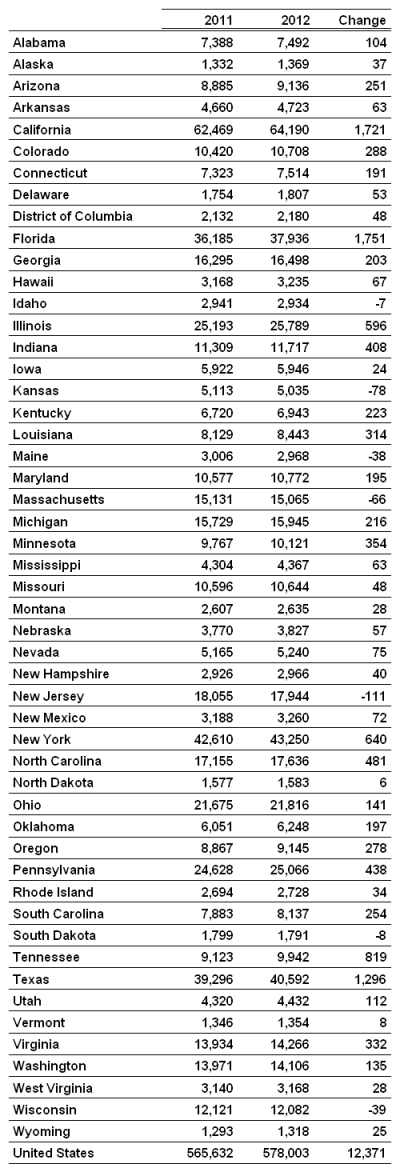 |  | 2011 | 2012 | Change |
|---|---|---|---|
| Alabama | 7,388 | 7,492 | 104 |
| Alaska | 1,332 | 1,369 | 37 |
| Arizona | 8,885 | 9,136 | 251 |
| Arkansas | 4,660 | 4,723 | 63 |
| California | 62,469 | 64,190 | 1,721 |
| Colorado | 10,420 | 10,708 | 288 |
| Connecticut | 7,323 | 7,514 | 191 |
| Delaware | 1,754 | 1,807 | 53 |
| District of Columbia | 2,132 | 2,180 | 48 |
| Florida | 36,185 | 37,936 | 1,751 |
| Georgia | 16,295 | 16,498 | 203 |
| Hawaii | 3,168 | 3,235 | 67 |
| Idaho | 2,941 | 2,934 | -7 |
| Illinois | 25,193 | 25,789 | 596 |
| Indiana | 11,309 | 11,717 | 408 |
| Iowa | 5,922 | 5,946 | 24 |
| Kansas | 5,113 | 5,035 | -78 |
| Kentucky | 6,720 | 6,943 | 223 |
| Louisiana | 8,129 | 8,443 | 314 |
| Maine | 3,006 | 2,968 | -38 |
| Maryland | 10,577 | 10,772 | 195 |
| Massachusetts | 15,131 | 15,065 | -66 |
| Michigan | 15,729 | 15,945 | 216 |
| Minnesota | 9,767 | 10,121 | 354 |
| Mississippi | 4,304 | 4,367 | 63 |
| Missouri | 10,596 | 10,644 | 48 |
| Montana | 2,607 | 2,635 | 28 |
| Nebraska | 3,770 | 3,827 | 57 |
| Nevada | 5,165 | 5,240 | 75 |
| New Hampshire | 2,926 | 2,966 | 40 |
| New Jersey | 18,055 | 17,944 | -111 |
| New Mexico | 3,188 | 3,260 | 72 |
| New York | 42,610 | 43,250 | 640 |
| North Carolina | 17,155 | 17,636 | 481 |
| North Dakota | 1,577 | 1,583 | 6 |
| Ohio | 21,675 | 21,816 | 141 |
| Oklahoma | 6,051 | 6,248 | 197 |
| Oregon | 8,867 | 9,145 | 278 |
| Pennsylvania | 24,628 | 25,066 | 438 |
| Rhode Island | 2,694 | 2,728 | 34 |
| South Carolina | 7,883 | 8,137 | 254 |
| South Dakota | 1,799 | 1,791 | -8 |
| Tennessee | 9,123 | 9,942 | 819 |
| Texas | 39,296 | 40,592 | 1,296 |
| Utah | 4,320 | 4,432 | 112 |
| Vermont | 1,346 | 1,354 | 8 |
| Virginia | 13,934 | 14,266 | 332 |
| Washington | 13,971 | 14,106 | 135 |
| West Virginia | 3,140 | 3,168 | 28 |
| Wisconsin | 12,121 | 12,082 | -39 |
| Wyoming | 1,293 | 1,318 | 25 |
| United States | 565,632 | 578,003 | 12,371 |